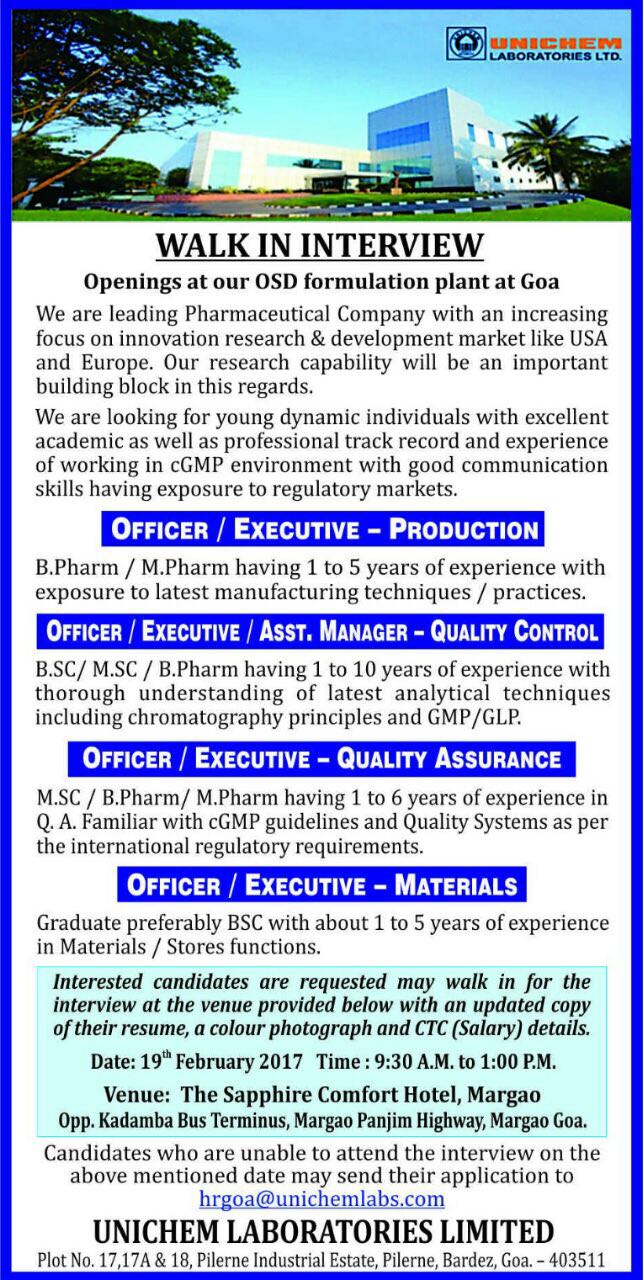 UNICHEM LABORATORIES LTD.

WALK IN INTERVIEW

Openings at our OSD formulation plant at Goa

We are leading Pharmaceutical Company with an increasing focus on innovation research & development market like USA and Europe. Our research capability will be an important building block in this regards.

We are looking for young dynamic individuals with excellent academic as well as professional track record and experience of working in cGMP environment with good communication skills having exposure to regulatory markets.

OFFICER / EXECUTIVE – PRODUCTION

B.Pharm / M.Pharm having 1 to 5 years of experience with exposure to latest manufacturing techniques / practices.

OFFICER / EXECUTIVE / ASST. MANAGER – QUALITY CONTROL

B.SC/ M.SC / B.Pharm having 1 to 10 years of experience with thorough understanding of latest analytical techniques including chromatography principles and GMP/GLP.

OFFICER / EXECUTIVE – QUALITY ASSURANCE

M.SC / B.Pharm/ M.Pharm having 1 to 6 years of experience in Q. A. Familiar with cGMP guidelines and Quality Systems as per the international regulatory requirements.

OFFICER / EXECUTIVE – MATERIALS

Graduate preferably BSC with about 1 to 5 years of experience in Materials / Stores functions.

Interested candidates are requested may walk in for the interview at the venue provided below with an updated copy of their resume, a colour photograph and CTC (Salary) details.

Date: 19$^{th}$ February 2017 Time : 9:30 A.M. to 1:00 P.M.

Venue: The Sapphire Comfort Hotel, Margao
Opp. Kadamba Bus Terminus, Margao Panjim Highway, Margao Goa.

Candidates who are unable to attend the interview on the above mentioned date may send their application to hrgoa@unichemlabs.com

UNICHEM LABORATORIES LIMITED
Plot No. 17,17A & 18, Pilerne Industrial Estate, Pilerne, Bardez, Goa. – 403511